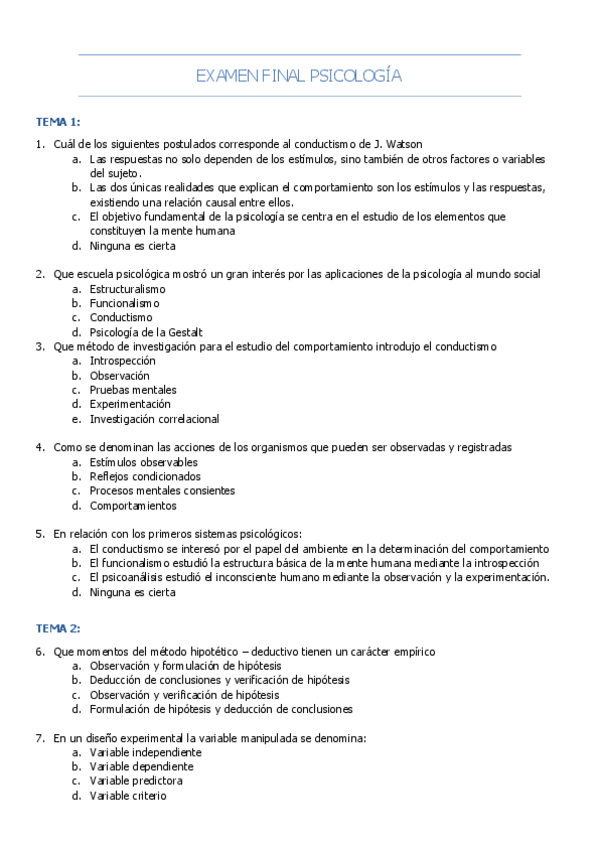 EXAMEN FINAL PSICOLOGÍA

TEMA 1:

1. Cuál de los siguientes postulados corresponde al conductismo de J. Watson
a. Las respuestas no solo dependen de los estímulos, sino también de otros factores o variables del sujeto.
b. Las dos únicas realidades que explican el comportamiento son los estímulos y las respuestas, existiendo una relación causal entre ellos.
c. El objetivo fundamental de la psicología se centra en el estudio de los elementos que constituyen la mente humana
d. Ninguna es cierta

2. Que escuela psicológica mostró un gran interés por las aplicaciones de la psicología al mundo social
a. Estructuralismo
b. Funcionalismo
c. Conductismo
d. Psicología de la Gestalt
3. Que método de investigación para el estudio del comportamiento introdujo el conductismo
a. Introspección
b. Observación
c. Pruebas mentales
d. Experimentación
e. Investigación correlacional

4. Como se denominan las acciones de los organismos que pueden ser observadas y registradas
a. Estímulos observables
b. Reflejos condicionados
c. Procesos mentales consientes
d. Comportamientos

5. En relación con los primeros sistemas psicológicos:
a. El conductismo se interesó por el papel del ambiente en la determinación del comportamiento
b. El funcionalismo estudió la estructura básica de la mente humana mediante la introspección
c. El psicoanálisis estudió el inconsciente humano mediante la observación y la experimentación.
d. Ninguna es cierta

TEMA 2:

6. Que momentos del método hipotético – deductivo tienen un carácter empírico
a. Observación y formulación de hipótesis
b. Deducción de conclusiones y verificación de hipótesis
c. Observación y verificación de hipótesis
d. Formulación de hipótesis y deducción de conclusiones

7. En un diseño experimental la variable manipulada se denomina:
a. Variable independiente
b. Variable dependiente
c. Variable predictora
d. Variable criterio